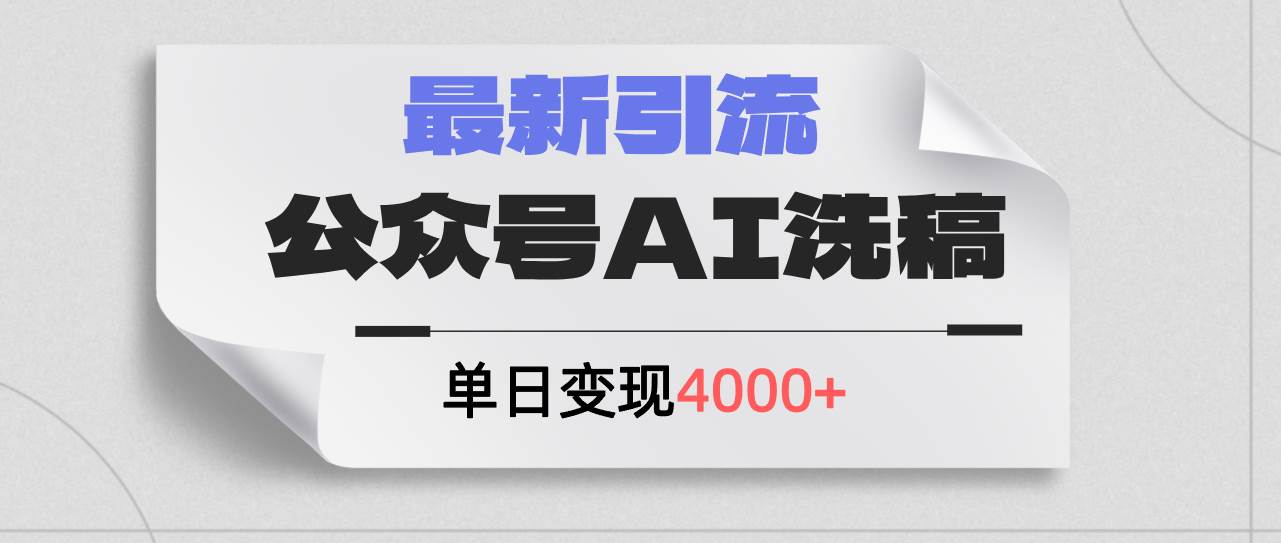 最新引流

公众号AI洗稿

单日变现4000+